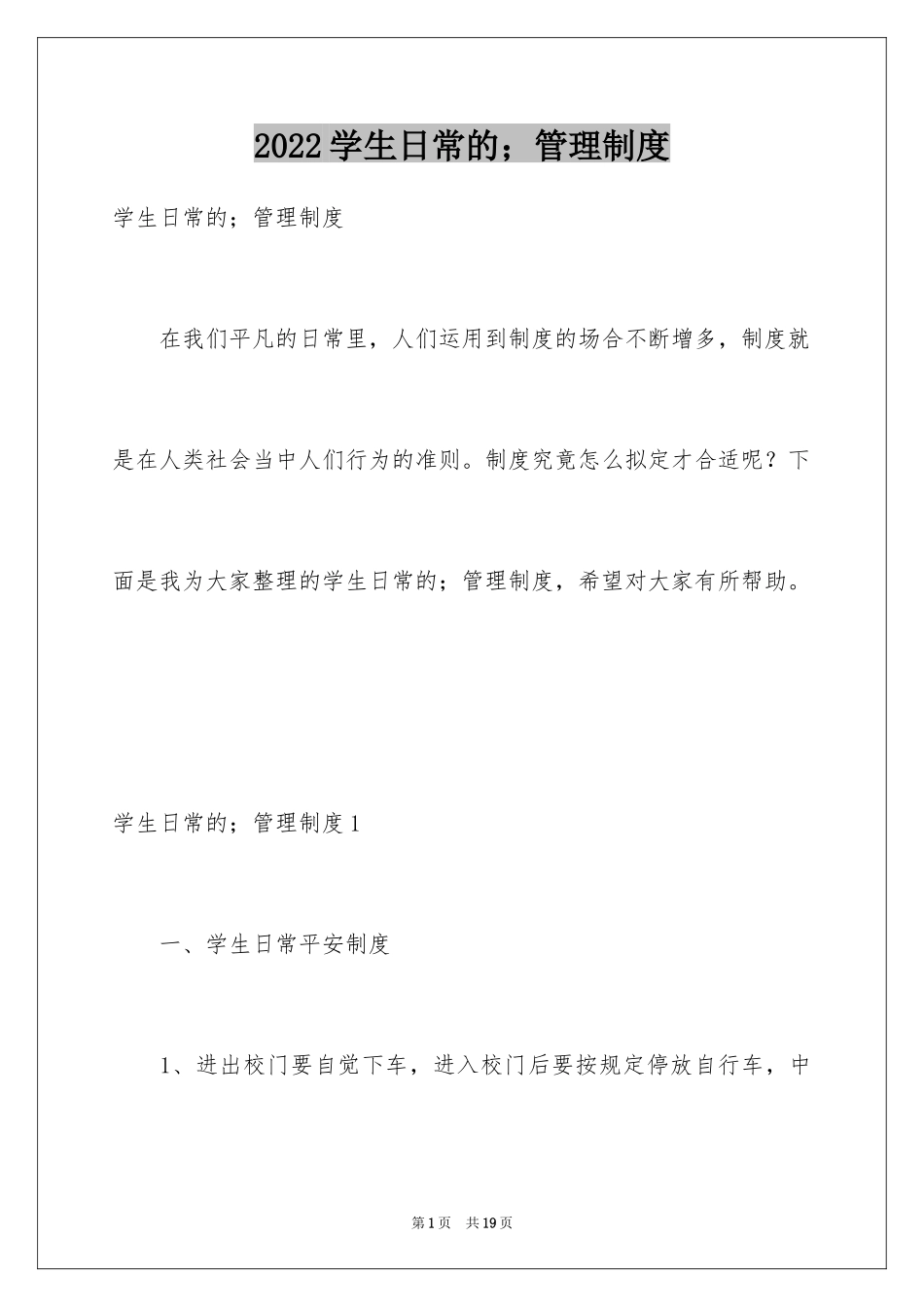 2022学生日常的；管理制度

学生日常的；管理制度

在我们平凡的日常里，人们运用到制度的场合不断增多，制度就是在人类社会当中人们行为的准则。制度究竟怎么拟定才合适呢？下面是我为大家整理的学生日常的；管理制度，希望对大家有所帮助。

学生日常的；管理制度1

一、学生日常平安制度

1、进出校门要自觉下车，进入校门后要按规定停放自行车，中

第1页 共19页